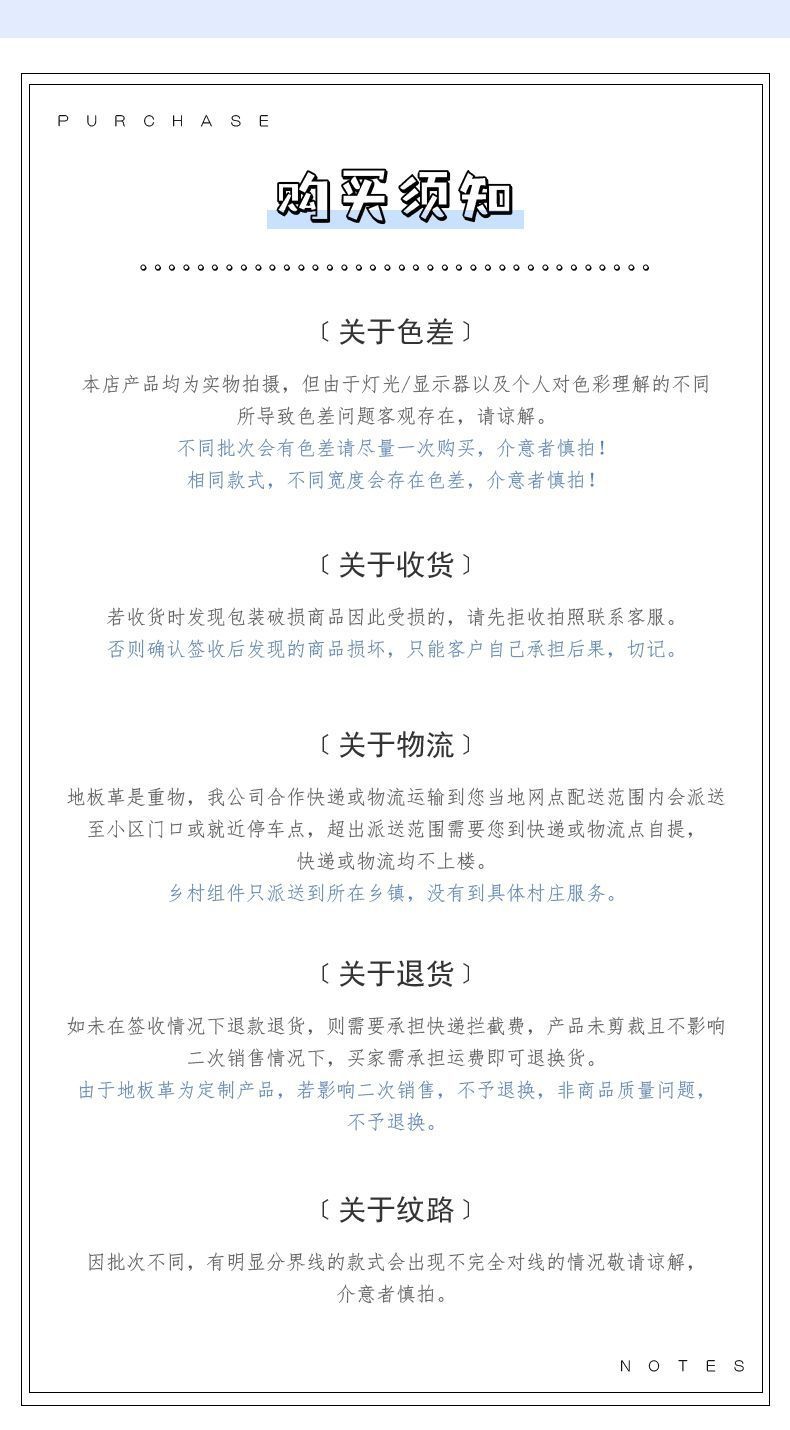 PURCHASE

购买须知

〔关于色差〕

本店产品均为实物拍摄，但由于灯光/显示器以及个人对色彩理解的不同所导致色差问题客观存在，请谅解。
不同批次会有色差请尽量一次购买，介意者慎拍！
相同款式，不同宽度会存在色差，介意者慎拍！

〔关于收货〕

若收货时发现包装破损商品因此受损的，请先拒收拍照联系客服。
否则确认签收后发现的商品损坏，只能客户自己承担后果，切记。

〔关于物流〕

地板革是重物，我公司合作快递或物流运输到您当地网点配送范围内会派送至小区门口或就近停车点，超出派送范围需要您到快递或物流点自提，快递或物流均不上楼。
乡村组件只派送到所在乡镇，没有到具体村庄服务。

〔关于退货〕

如未在签收情况下退款退货，则需要承担快递拦截费，产品未剪裁且不影响二次销售情况下，买家需承担运费即可退换货。
由于地板革为定制产品，若影响二次销售，不予退换，非商品质量问题，不予退换。

〔关于纹路〕

因批次不同，有明显分界线的款式会出现不完全对线的情况敬请谅解，介意者慎拍。

NOTES